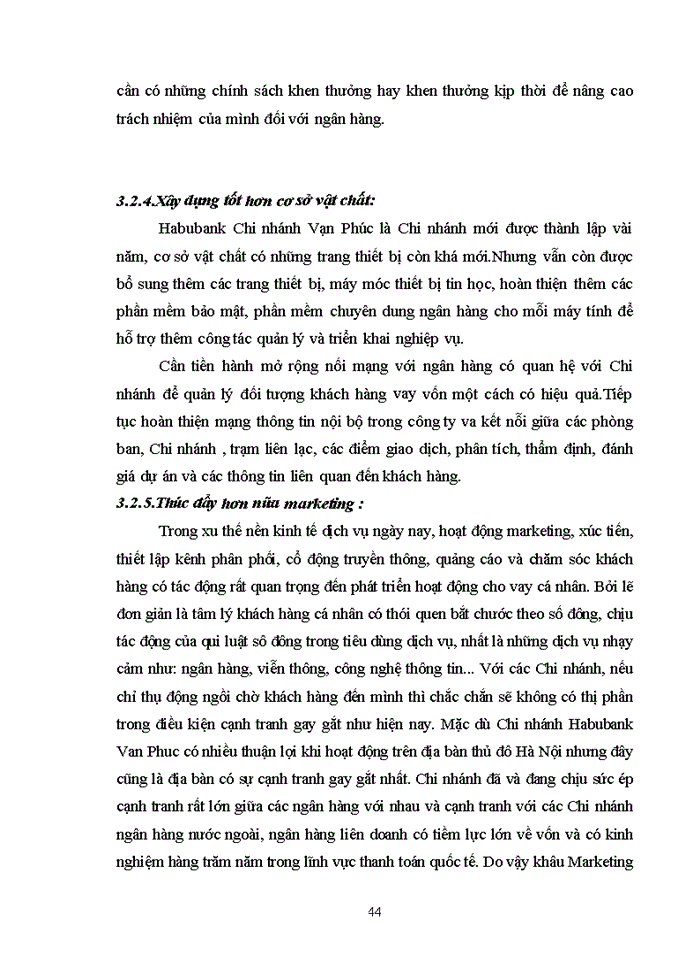 cần có những chính sách khen thưởng hay khen thưởng kịp thời để nâng cao trách nhiệm của mình đối với ngân hàng.

3.2.4.Xây dựng tốt hơn cơ sở vật chất:

Habubank Chi nhánh Vạn Phúc là Chi nhánh mới được thành lập vài năm, cơ sở vật chất có những trang thiết bị còn khá mới.Nhưng vẫn còn được bổ sung thêm các trang thiết bị, máy móc thiết bị tin học, hoàn thiện thêm các phần mềm bảo mật, phần mềm chuyên dung ngân hàng cho mỗi máy tính để hỗ trợ thêm công tác quản lý và triển khai nghiệp vụ.

Cần tiến hành mở rộng nối mạng với ngân hàng có quan hệ với Chi nhánh để quản lý đối tượng khách hàng vay vốn một cách có hiệu quả.Tiếp tục hoàn thiện mạng thông tin nội bộ trong công ty va kết nối giữa các phòng ban, Chi nhánh , trạm liên lạc, các điểm giao dịch, phân tích, thẩm định, đánh giá dự án và các thông tin liên quan đến khách hàng.

3.2.5.Thúc đẩy hơn nữa marketing :

Trong xu thế nền kinh tế dịch vụ ngày nay, hoạt động marketing, xúc tiến, thiết lập kênh phân phối, cổ động truyền thông, quảng cáo và chăm sóc khách hàng có tác động rất quan trọng đến phát triển hoạt động cho vay cá nhân. Bởi lẽ đơn giản là tâm lý khách hàng cá nhân có thói quen bắt chước theo số đông, chịu tác động của qui luật sô đông trong tiêu dùng dịch vụ, nhất là những dịch vụ nhạy cảm như: ngân hàng, viễn thông, công nghệ thông tin... Với các Chi nhánh, nếu chỉ thụ động ngồi chờ khách hàng đến mình thì chắc chắn sẽ không có thị phần trong điều kiện cạnh tranh gay gắt như hiện nay. Mặc dù Chi nhánh Habubank Van Phuc có nhiều thuận lợi khi hoạt động trên địa bàn thủ đô Hà Nội nhưng đây cũng là địa bàn có sự cạnh tranh gay gắt nhất. Chi nhánh đã và đang chịu sức ép cạnh tranh rất lớn giữa các ngân hàng với nhau và cạnh tranh với các Chi nhánh ngân hàng nước ngoài, ngân hàng liên doanh có tiềm lực lớn về vốn và có kinh nghiệm hàng trăm năm trong lĩnh vực thanh toán quốc tế. Do vậy khâu Marketing

44